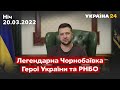 Ніч
20.03.2022

УКРАЇНА 24

Легендарна Чорнобаївка
Герої України та РНБО